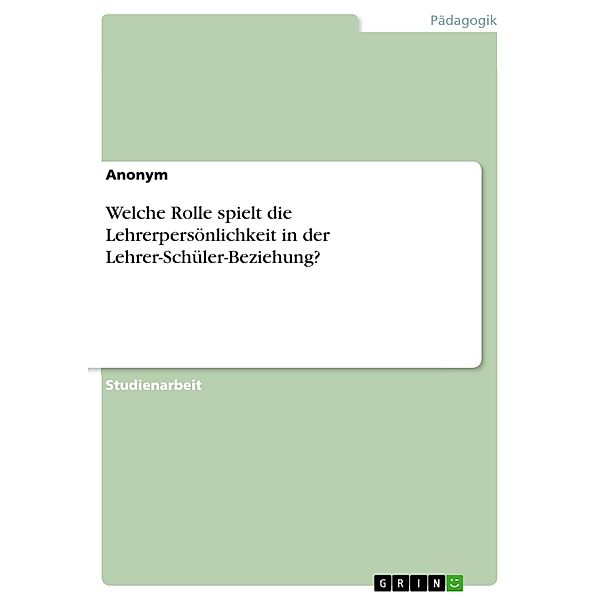 Pädagogik

Anonym

Welche Rolle spielt die Lehrerpersönlichkeit in der Lehrer-Schüler-Beziehung?

Studienarbeit

GRIN